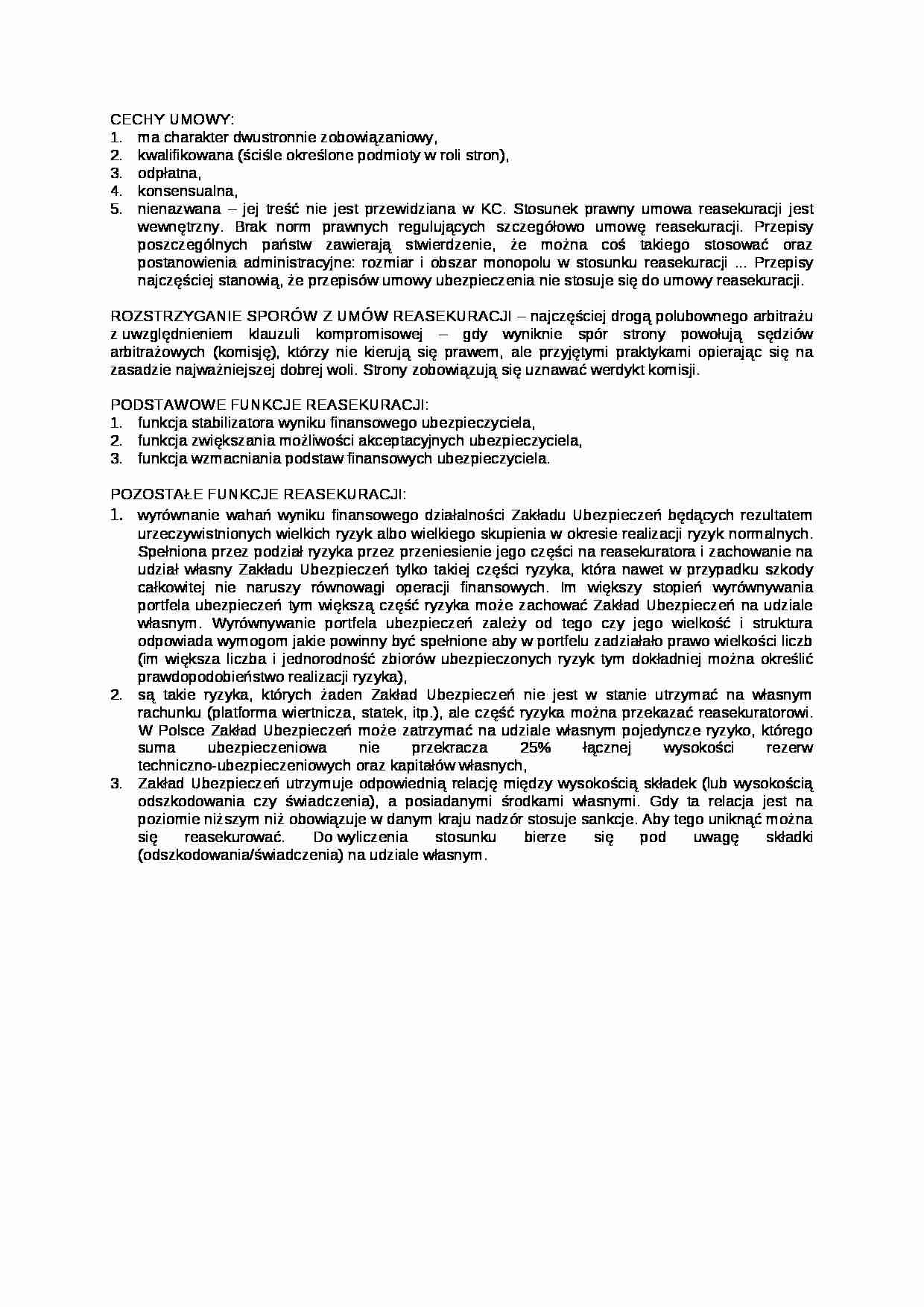 CECHY UMOWY:
1. ma charakter dwustronnie zobowiązaniowy,
2. kwalifikowana (ściśle określone podmioty w roli stron),
3. odpłatna,
4. konsensualna,
5. nienazwana – jej treść nie jest przewidziana w KC. Stosunek prawny umowa reasekuracji jest wewnętrzny. Brak norm prawnych regulujących szczegółowo umowę reasekuracji. Przepisy poszczególnych państw zawierają stwierdzenie, że można coś takiego stosować oraz postanowienia administracyjne: rozmiar i obszar monopolu w stosunku reasekuracji ... Przepisy najczęściej stanowią, że przepisów umowy ubezpieczenia nie stosuje się do umowy reasekuracji.

ROZSTRZYGANIE SPORÓW Z UMÓW REASEKURACJI – najczęściej drogą polubownego arbitrażu z uwzględnieniem klauzuli kompromisowej – gdy wyniknie spór strony powołują sędziów arbitrażowych (komisję), którzy nie kierują się prawem, ale przyjętymi praktykami opierając się na zasadzie najważniejszej dobrej woli. Strony zobowiązują się uznawać werdykt komisji.

PODSTAWOWE FUNKCJE REASEKURACJI:
1. funkcja stabilizatora wyniku finansowego ubezpieczyciela,
2. funkcja zwiększania możliwości akceptacyjnych ubezpieczyciela,
3. funkcja wzmacniania podstaw finansowych ubezpieczyciela.

POZOSTAŁE FUNKCJE REASEKURACJI:
1. wyrównanie wahań wyniku finansowego działalności Zakładu Ubezpieczeń będących rezultatem urzeczywistnionych wielkich ryzyk albo wielkiego skupienia w okresie realizacji ryzyk normalnych. Spełniona przez podział ryzyka przez przeniesienie jego części na reasekuratora i zachowanie na udział własny Zakładu Ubezpieczeń tylko takiej części ryzyka, która nawet w przypadku szkody całkowitej nie naruszy równowagi operacji finansowych. Im większy stopień wyrównywania portfela ubezpieczeń tym większą część ryzyka może zachować Zakład Ubezpieczeń na udziale własnym. Wyrównywanie portfela ubezpieczeń zależy od tego czy jego wielkość i struktura odpowiada wymogom jakie powinny być spełnione aby w portfelu zadziałało prawo wielkości liczb (im większa liczba i jednorodność zbiorów ubezpieczonych ryzyk tym dokładniej można określić prawdopodobieństwo realizacji ryzyka),
2. są takie ryzyka, których żaden Zakład Ubezpieczeń nie jest w stanie utrzymać na własnym rachunku (platforma wiertnicza, statek, itp.), ale część ryzyka można przekazać reasekuratorowi. W Polsce Zakład Ubezpieczeń może zatrzymać na udziale własnym pojedyncze ryzyko, którego suma ubezpieczeniowa nie przekracza 25% łącznej wysokości rezerw techniczno-ubezpieczeniowych oraz kapitałów własnych,
3. Zakład Ubezpieczeń utrzymuje odpowiednią relację między wysokością składek (lub wysokością odszkodowania czy świadczenia), a posiadanymi środkami własnymi. Gdy ta relacja jest na poziomie niższym niż obowiązuje w danym kraju nadzór stosuje sankcje. Aby tego uniknąć można się reasekurować. Do wyliczenia stosunku bierze się pod uwagę składki (odszkodowania/świadczenia) na udziale własnym.